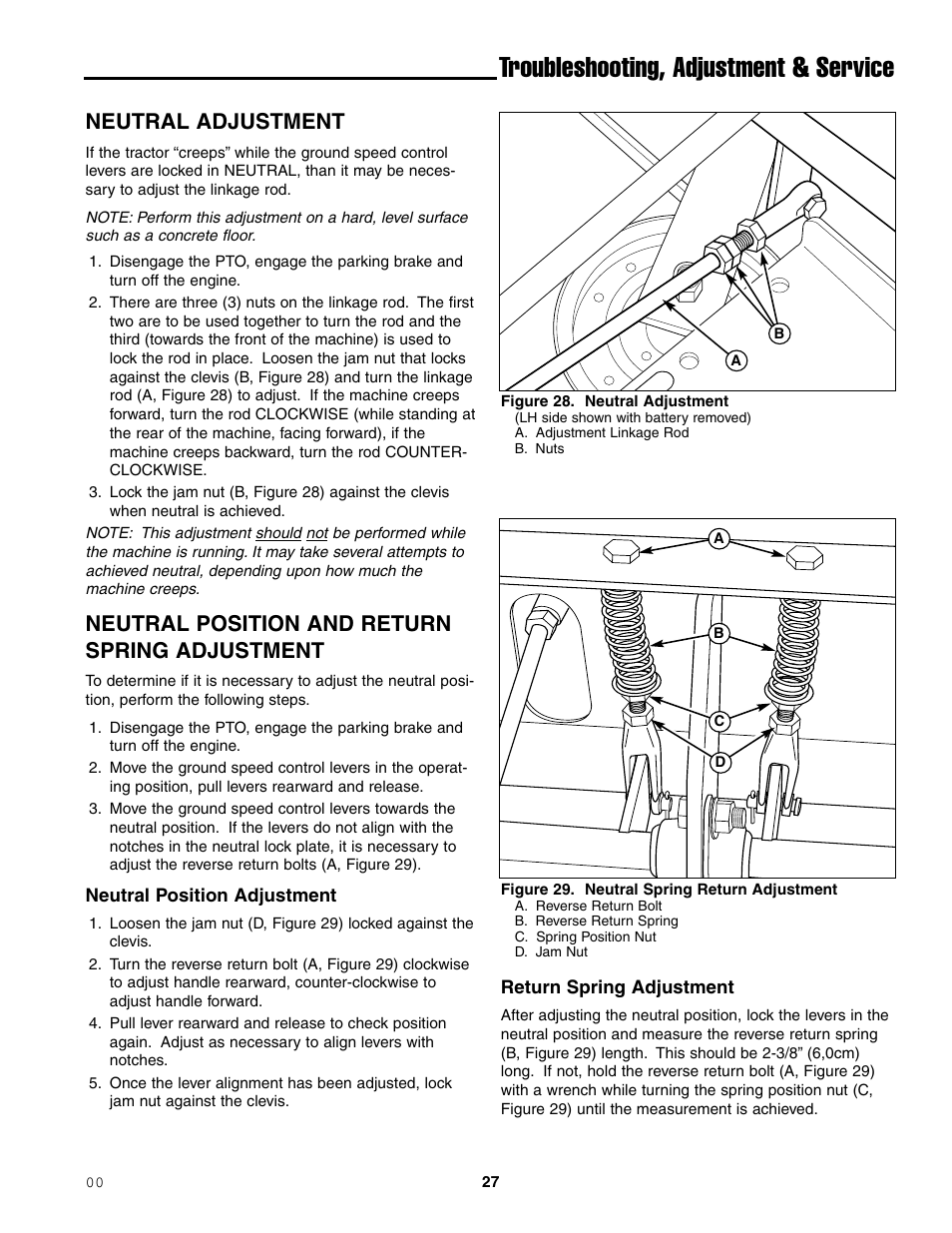 Troubleshooting, Adjustment & Service

NEUTRAL ADJUSTMENT

If the tractor “creeps” while the ground speed control levers are locked in NEUTRAL, than it may be necessary to adjust the linkage rod.

NOTE: Perform this adjustment on a hard, level surface such as a concrete floor.

1. Disengage the PTO, engage the parking brake and turn off the engine.
2. There are three (3) nuts on the linkage rod. The first two are to be used together to turn the rod and the third (towards the front of the machine) is used to lock the rod in place. Loosen the jam nut that locks against the clevis (B, Figure 28) and turn the linkage rod (A, Figure 28) to adjust. If the machine creeps forward, turn the rod CLOCKWISE (while standing at the rear of the machine, facing forward), if the machine creeps backward, turn the rod COUNTER-CLOCKWISE.
3. Lock the jam nut (B, Figure 28) against the clevis when neutral is achieved.

NOTE: This adjustment should not be performed while the machine is running. It may take several attempts to achieved neutral, depending upon how much the machine creeps.

NEUTRAL POSITION AND RETURN SPRING ADJUSTMENT

To determine if it is necessary to adjust the neutral position, perform the following steps.

1. Disengage the PTO, engage the parking brake and turn off the engine.
2. Move the ground speed control levers in the operating position, pull levers rearward and release.
3. Move the ground speed control levers towards the neutral position. If the levers do not align with the notches in the neutral lock plate, it is necessary to adjust the reverse return bolts (A, Figure 29).

Neutral Position Adjustment

1. Loosen the jam nut (D, Figure 29) locked against the clevis.
2. Turn the reverse return bolt (A, Figure 29) clockwise to adjust handle rearward, counter-clockwise to adjust handle forward.
4. Pull lever rearward and release to check position again. Adjust as necessary to align levers with notches.
5. Once the lever alignment has been adjusted, lock jam nut against the clevis.

B
A

Figure 28. Neutral Adjustment
(LH side shown with battery removed)
A. Adjustment Linkage Rod
B. Nuts

A
B
C
D

Figure 29. Neutral Spring Return Adjustment
A. Reverse Return Bolt
B. Reverse Return Spring
C. Spring Position Nut
D. Jam Nut

Return Spring Adjustment

After adjusting the neutral position, lock the levers in the neutral position and measure the reverse return spring (B, Figure 29) length. This should be 2-3/8” (6,0cm) long. If not, hold the reverse return bolt (A, Figure 29) with a wrench while turning the spring position nut (C, Figure 29) until the measurement is achieved.

00

27